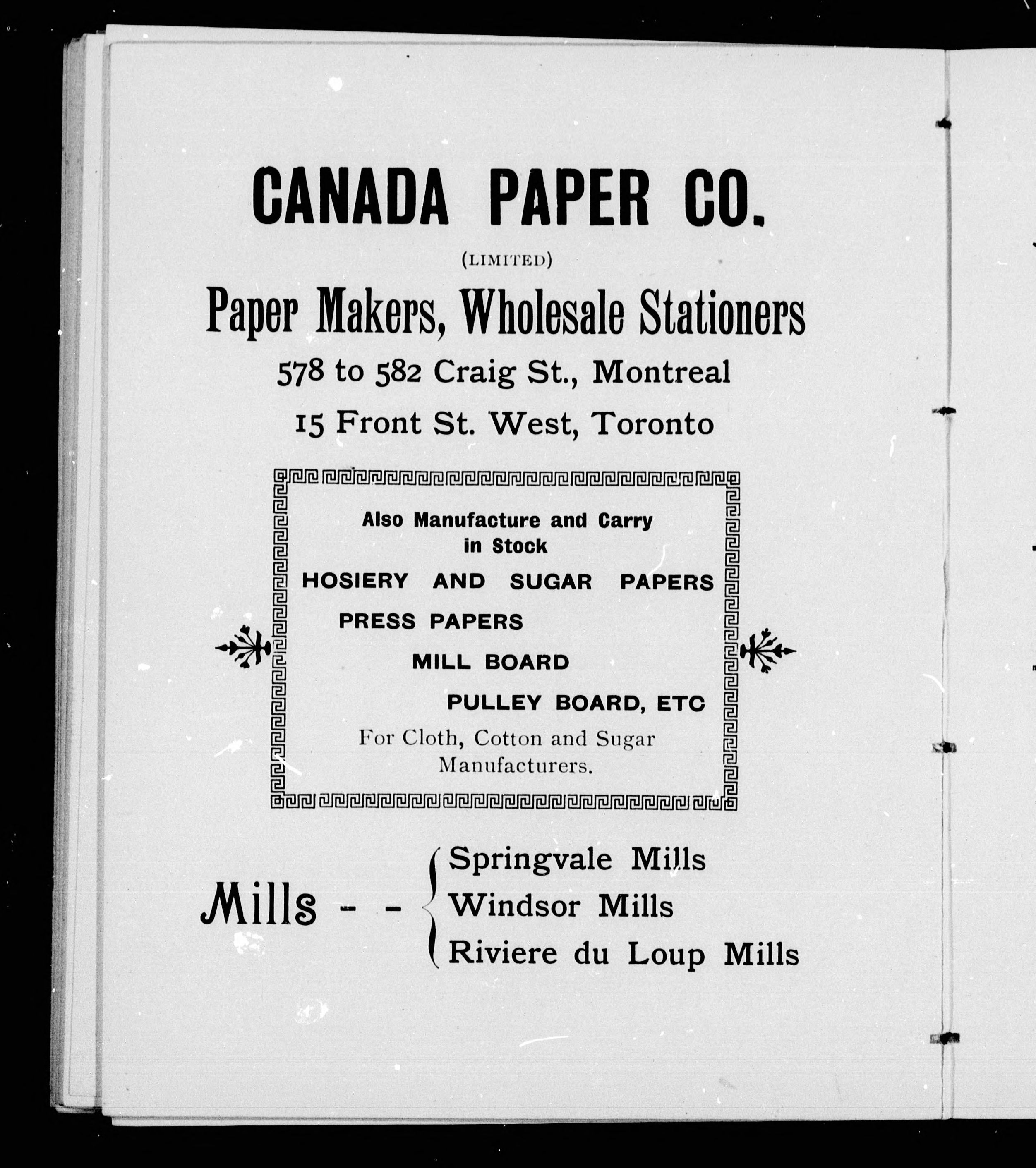 CANADA PAPER CO.

(LIMITED)

Paper Makers, Wholesale Stationers

578 to 582 Craig St., Montreal

15 Front St. West, Toronto

Also Manufacture and Carry in Stock

HOSIERY AND SUGAR PAPERS

PRESS PAPERS

MILL BOARD

PULLEY BOARD, ETC

For Cloth, Cotton and Sugar Manufacturers.

Mills - - Springvale Mills
Windsor Mills
Riviere du Loup Mills